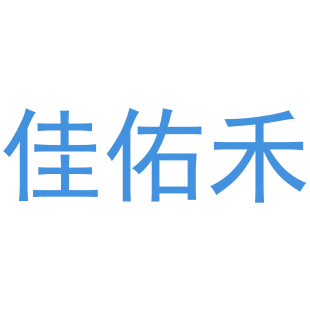 佳佑禾